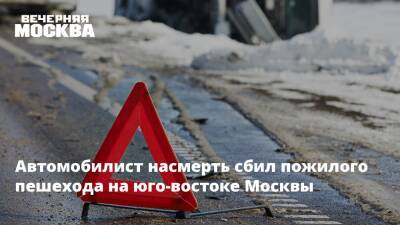 ВЕЧЕРНЯЯ
МОСКВА

Автомобилист насмерть сбил пожилого пешехода на юго-востоке Москвы